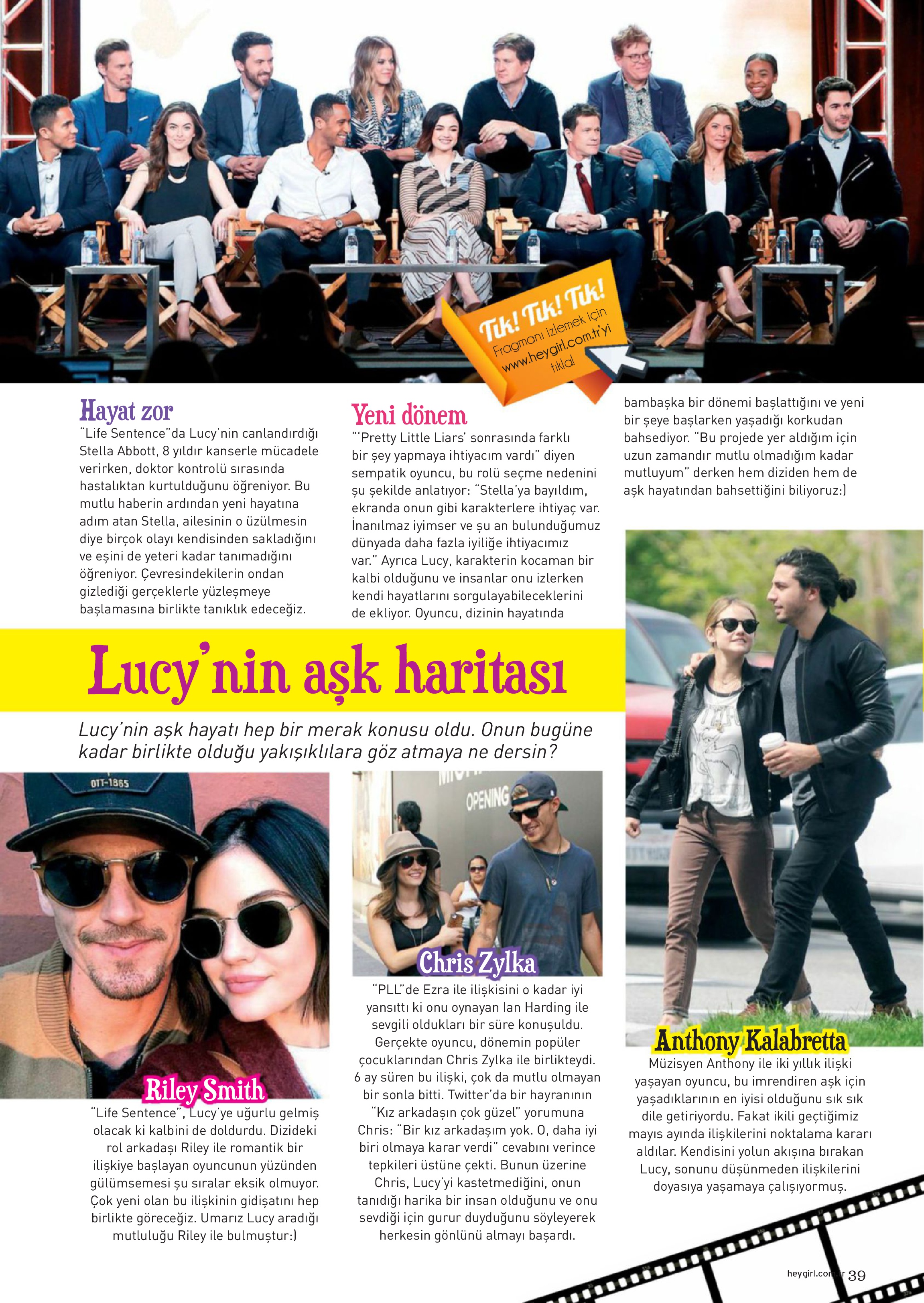 Tık! Tık! Tık!
Fragmanı izlemek için www.heygirl.com.tr'yi tıkla!

Hayat zor
"Life Sentence"da Lucy'nin canlandırdığı Stella Abbott, 8 yıldır kanserle mücadele verirken, doktor kontrolü sırasında hastalıktan kurtulduğunu öğreniyor. Bu mutlu haberin ardından yeni hayatına adım atan Stella, ailesinin o üzülmesin diye birçok olayı kendisinden sakladığını ve eşini de yeteri kadar tanımadığını öğreniyor. Çevresindekilerin ondan gizlediği gerçeklerle yüzleşmeye başlamasına birlikte tanıklık edeceğiz.

Yeni dönem
"'Pretty Little Liars' sonrasında farklı bir şey yapmaya ihtiyacım vardı" diyen sempatik oyuncu, bu rolü seçme nedenini şu şekilde anlatıyor: "Stella'ya bayıldım, ekranda onun gibi karakterlere ihtiyaç var. İnanılmaz iyimser ve şu an bulunduğumuz dünyada daha fazla iyiliğe ihtiyacımız var." Ayrıca Lucy, karakterin kocaman bir kalbi olduğunu ve insanlar onu izlerken kendi hayatlarını sorgulayabileceklerini de ekliyor. Oyuncu, dizinin hayatında bambaşka bir dönemi başlattığını ve yeni bir şeye başlarken yaşadığı korkudan bahsediyor. "Bu projede yer aldığım için uzun zamandır mutlu olmadığım kadar mutluyum" derken hem diziden hem de aşk hayatından bahsettiğini biliyoruz:)

Lucy'nin aşk haritası

Lucy'nin aşk hayatı hep bir merak konusu oldu. Onun bugüne kadar birlikte olduğu yakışıklılara göz atmaya ne dersin?

OTT-1865

Riley Smith
"Life Sentence", Lucy'ye uğurlu gelmiş olacak ki kalbini de doldurdu. Dizideki rol arkadaşı Riley ile romantik bir ilişkiye başlayan oyuncunun yüzünden gülümsemesi şu sıralar eksik olmuyor. Çok yeni olan bu ilişkinin gidişatını hep birlikte göreceğiz. Umarız Lucy aradığı mutluluğu Riley ile bulmuştur:)

OPENING

Chris Zylka
"PLL"de Ezra ile ilişkisini o kadar iyi yansıttı ki onu oynayan Ian Harding ile sevgili oldukları bir süre konuşuldu. Gerçekte oyuncu, dönemin popüler çocuklarından Chris Zylka ile birlikteydi. 6 ay süren bu ilişki, çok da mutlu olmayan bir sonla bitti. Twitter'da bir hayranının "Kız arkadaşın çok güzel" yorumuna Chris: "Bir kız arkadaşım yok. O, daha iyi biri olmaya karar verdi" cevabını verince tepkileri üstüne çekti. Bunun üzerine Chris, Lucy'yi kastetmediğini, onun tanıdığı harika bir insan olduğunu ve onu sevdiği için gurur duyduğunu söyleyerek herkesin gönlünü almayı başardı.

Anthony Kalabretta
Müzisyen Anthony ile iki yıllık ilişki yaşayan oyuncu, bu imrendiren aşk için yaşadıklarının en iyisi olduğunu sık sık dile getiriyordu. Fakat ikili geçtiğimiz mayıs ayında ilişkilerini noktalama kararı aldılar. Kendisini yolun akışına bırakan Lucy, sonunu düşünmeden ilişkilerini doyasıya yaşamaya çalışıyormuş.

heygirl.com.tr 39